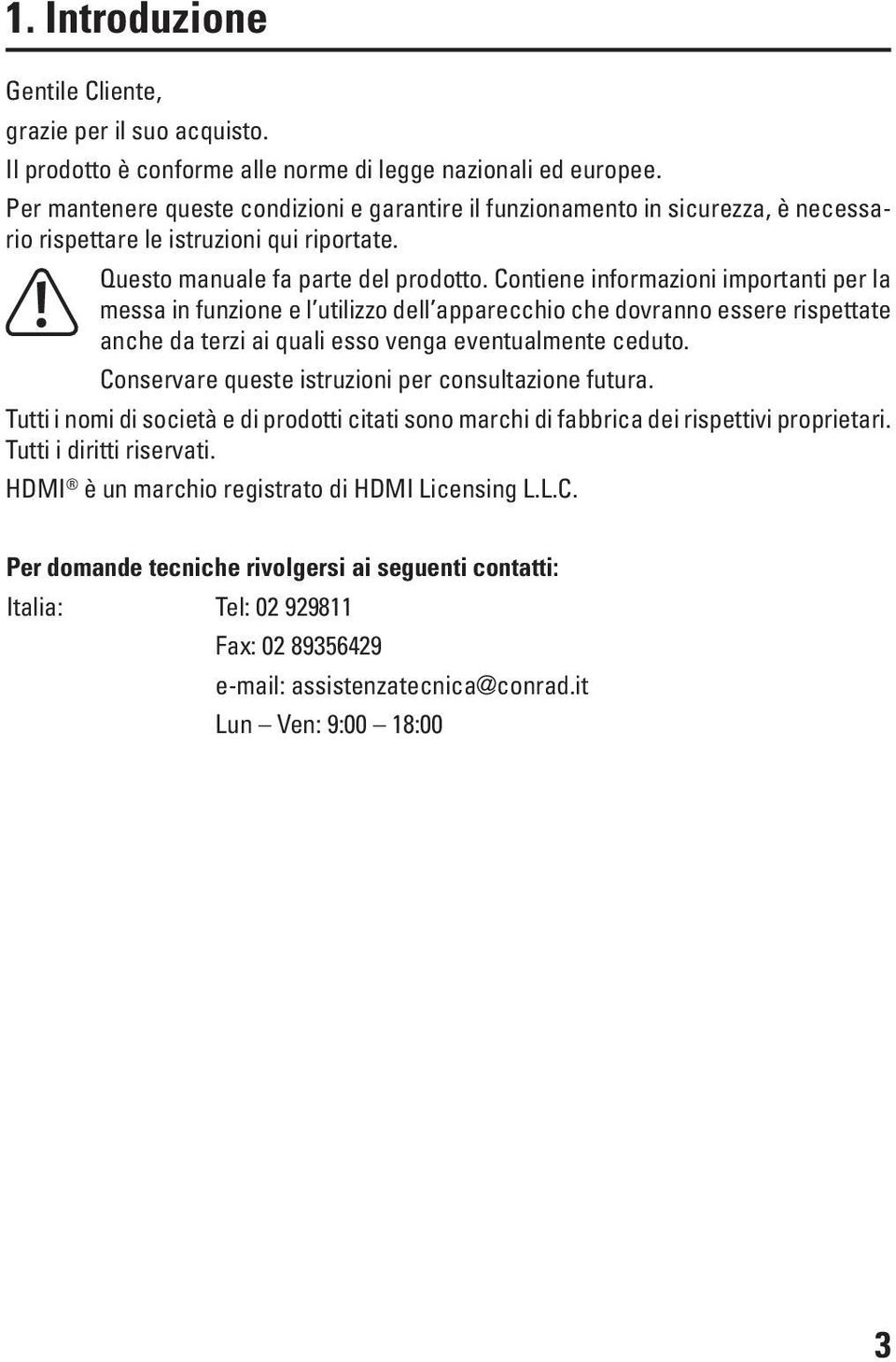 1. Introduzione

Gentile Cliente,

grazie per il suo acquisto.

Il prodotto è conforme alle norme di legge nazionali ed europee.

Per mantenere queste condizioni e garantire il funzionamento in sicurezza, è necessario rispettare le istruzioni qui riportate.

Questo manuale fa parte del prodotto. Contiene informazioni importanti per la messa in funzione e l'utilizzo dell'apparecchio che dovranno essere rispettate anche da terzi ai quali esso venga eventualmente ceduto.

Conservare queste istruzioni per consultazione futura.

Tutti i nomi di società e di prodotti citati sono marchi di fabbrica dei rispettivi proprietari. Tutti i diritti riservati.

HDMI® è un marchio registrato di HDMI Licensing L.L.C.

Per domande tecniche rivolgersi ai seguenti contatti:

Italia: Tel: 02 929811

Fax: 02 89356429

e-mail: assistenzatecnica@conrad.it

Lun – Ven: 9:00 – 18:00

3